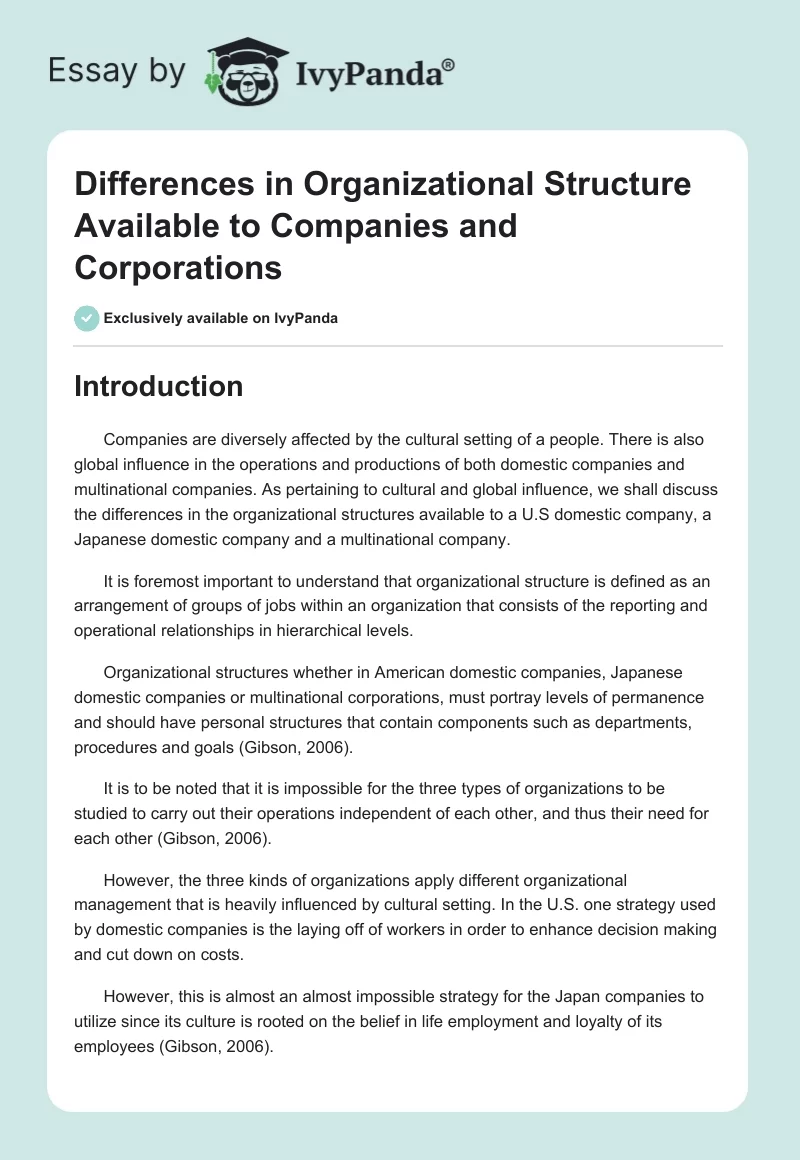 Essay by IvyPanda®

Differences in Organizational Structure Available to Companies and Corporations

Exclusively available on IvyPanda

Introduction

Companies are diversely affected by the cultural setting of a people. There is also global influence in the operations and productions of both domestic companies and multinational companies. As pertaining to cultural and global influence, we shall discuss the differences in the organizational structures available to a U.S domestic company, a Japanese domestic company and a multinational company.

It is foremost important to understand that organizational structure is defined as an arrangement of groups of jobs within an organization that consists of the reporting and operational relationships in hierarchical levels.

Organizational structures whether in American domestic companies, Japanese domestic companies or multinational corporations, must portray levels of permanence and should have personal structures that contain components such as departments, procedures and goals (Gibson, 2006).

It is to be noted that it is impossible for the three types of organizations to be studied to carry out their operations independent of each other, and thus their need for each other (Gibson, 2006).

However, the three kinds of organizations apply different organizational management that is heavily influenced by cultural setting. In the U.S. one strategy used by domestic companies is the laying off of workers in order to enhance decision making and cut down on costs.

However, this is almost an almost impossible strategy for the Japan companies to utilize since its culture is rooted on the belief in life employment and loyalty of its employees (Gibson, 2006).